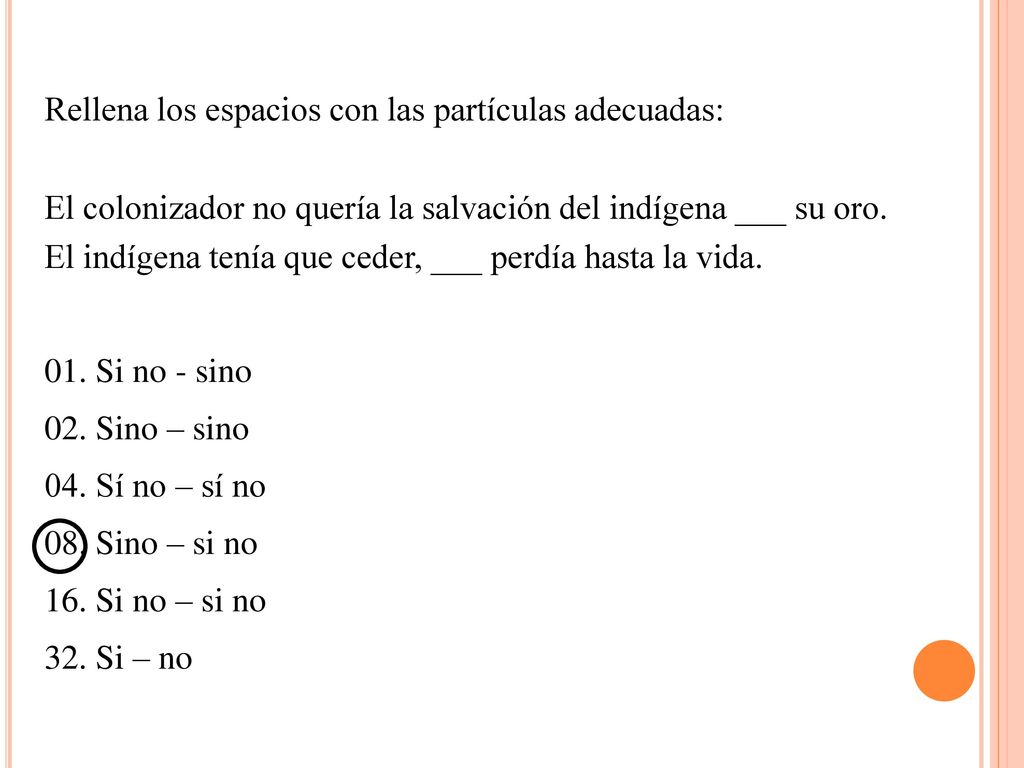 Rellena los espacios con las partículas adecuadas:

El colonizador no quería la salvación del indígena ___ su oro.
El indígena tenía que ceder, ___ perdía hasta la vida.

01. Si no - sino
02. Sino – sino
04. Sí no – sí no
08. Sino – si no
16. Si no – si no
32. Si – no